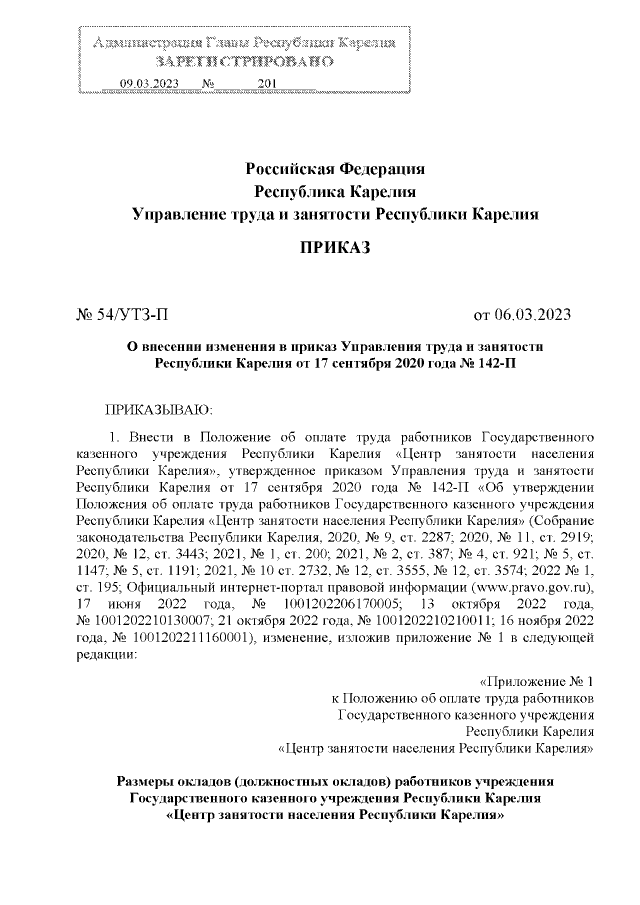 Администрация Главы Республики Карелия
ЗАРЕГИСТРИРОВАНО
09.03.2023 № 201

Российская Федерация
Республика Карелия
Управление труда и занятости Республики Карелия

ПРИКАЗ

№ 54/УТЗ-П от 06.03.2023

О внесении изменения в приказ Управления труда и занятости Республики Карелия от 17 сентября 2020 года № 142-П

ПРИКАЗЫВАЮ:

1. Внести в Положение об оплате труда работников Государственного казенного учреждения Республики Карелия «Центр занятости населения Республики Карелия», утвержденное приказом Управления труда и занятости Республики Карелия от 17 сентября 2020 года № 142-П «Об утверждении Положения об оплате труда работников Государственного казенного учреждения Республики Карелия «Центр занятости населения Республики Карелия» (Собрание законодательства Республики Карелия, 2020, № 9, ст. 2287; 2020, № 11, ст. 2919; 2020, № 12, ст. 3443; 2021, № 1, ст. 200; 2021, № 2, ст. 387; № 4, ст. 921; № 5, ст. 1147; № 5, ст. 1191; 2021, № 10 ст. 2732, № 12, ст. 3555, № 12, ст. 3574; 2022 № 1, ст. 195; Официальный интернет-портал правовой информации (www.pravo.gov.ru), 17 июня 2022 года, № 1001202206170005; 13 октября 2022 года, № 1001202210130007; 21 октября 2022 года, № 1001202210210011; 16 ноября 2022 года, № 1001202211160001), изменение, изложив приложение № 1 в следующей редакции:

«Приложение № 1
к Положению об оплате труда работников
Государственного казенного учреждения
Республики Карелия
«Центр занятости населения Республики Карелия»

Размеры окладов (должностных окладов) работников учреждения Государственного казенного учреждения Республики Карелия «Центр занятости населения Республики Карелия»